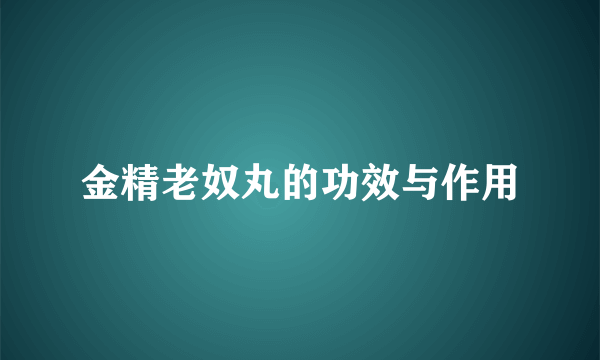 金精老奴丸的功效与作用